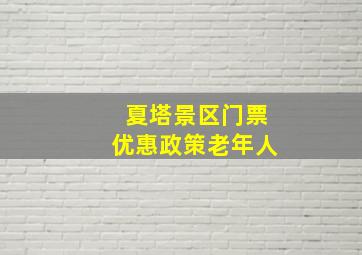 夏塔景区门票
优惠政策老年人